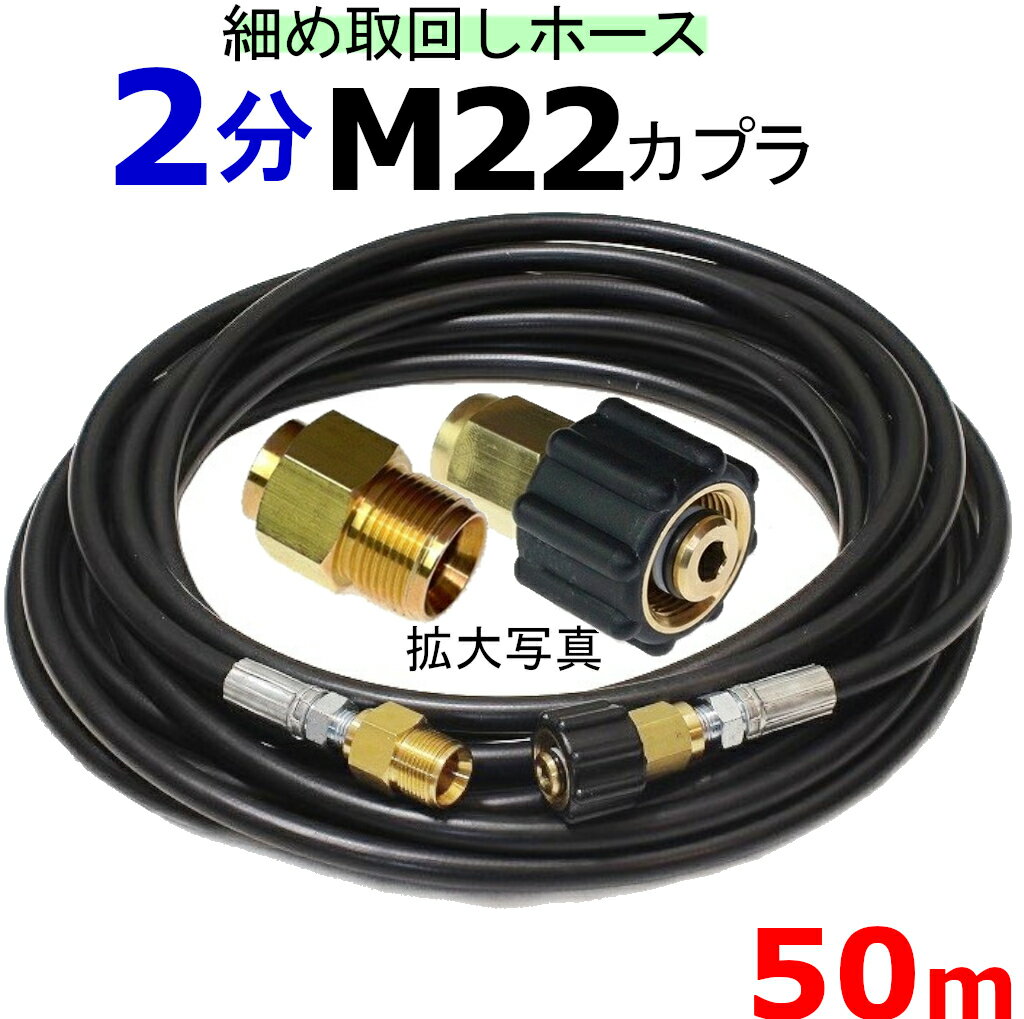 細め取回しホース

2分 M22カプラ

拡大写真

50m